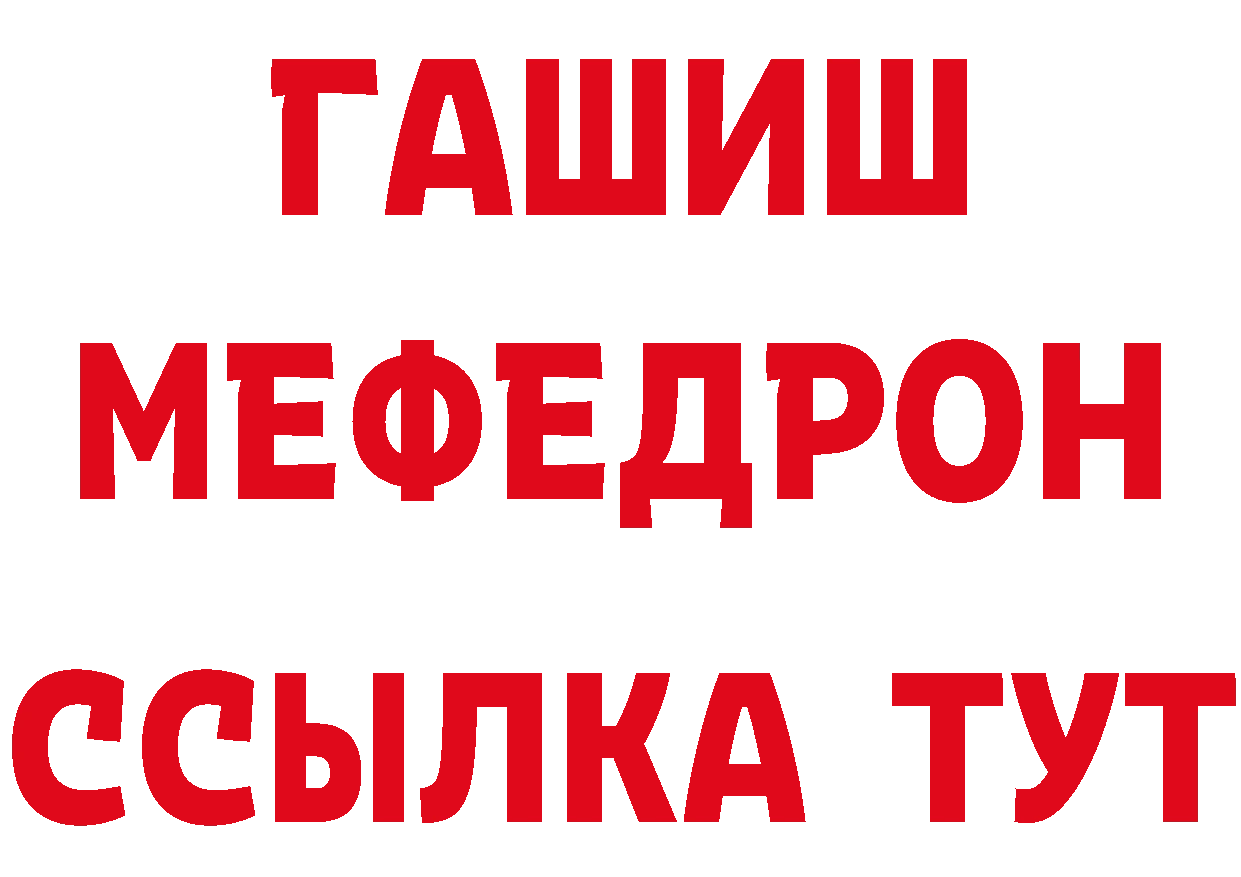 ГАШИШ
МЕФЕДРОН
ССЫЛКА ТУТ